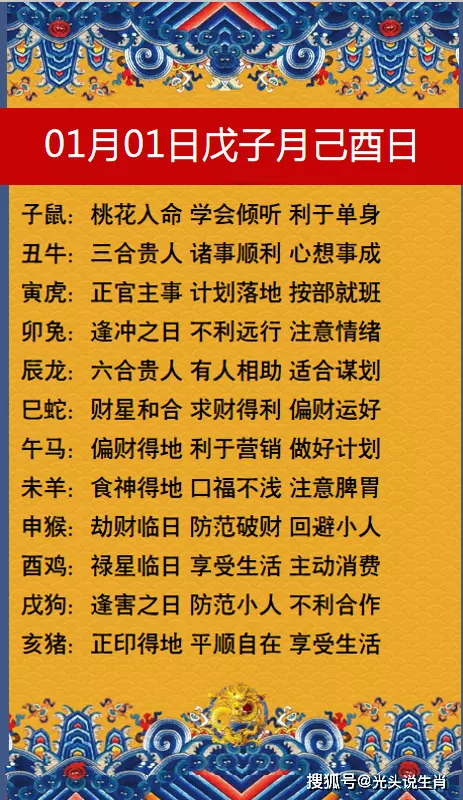 01月01日戊子月己酉日

子鼠：桃花入命 学会倾听 利于单身
丑牛：三合贵人 诸事顺利 心想事成
寅虎：正官主事 计划落地 按部就班
卯兔：逢冲之日 不利远行 注意情绪
辰龙：六合贵人 有人相助 适合谋划
巳蛇：财星和合 求财得利 偏财运好
午马：偏财得地 利于营销 做好计划
未羊：食神得地 口福不浅 注意脾胃
申猴：劫财临日 防范破财 回避小人
酉鸡：禄星临日 享受生活 主动消费
戌狗：逢害之日 防范小人 不利合作
亥猪：正印得地 平顺自在 享受生活

搜狐号@光头说生肖